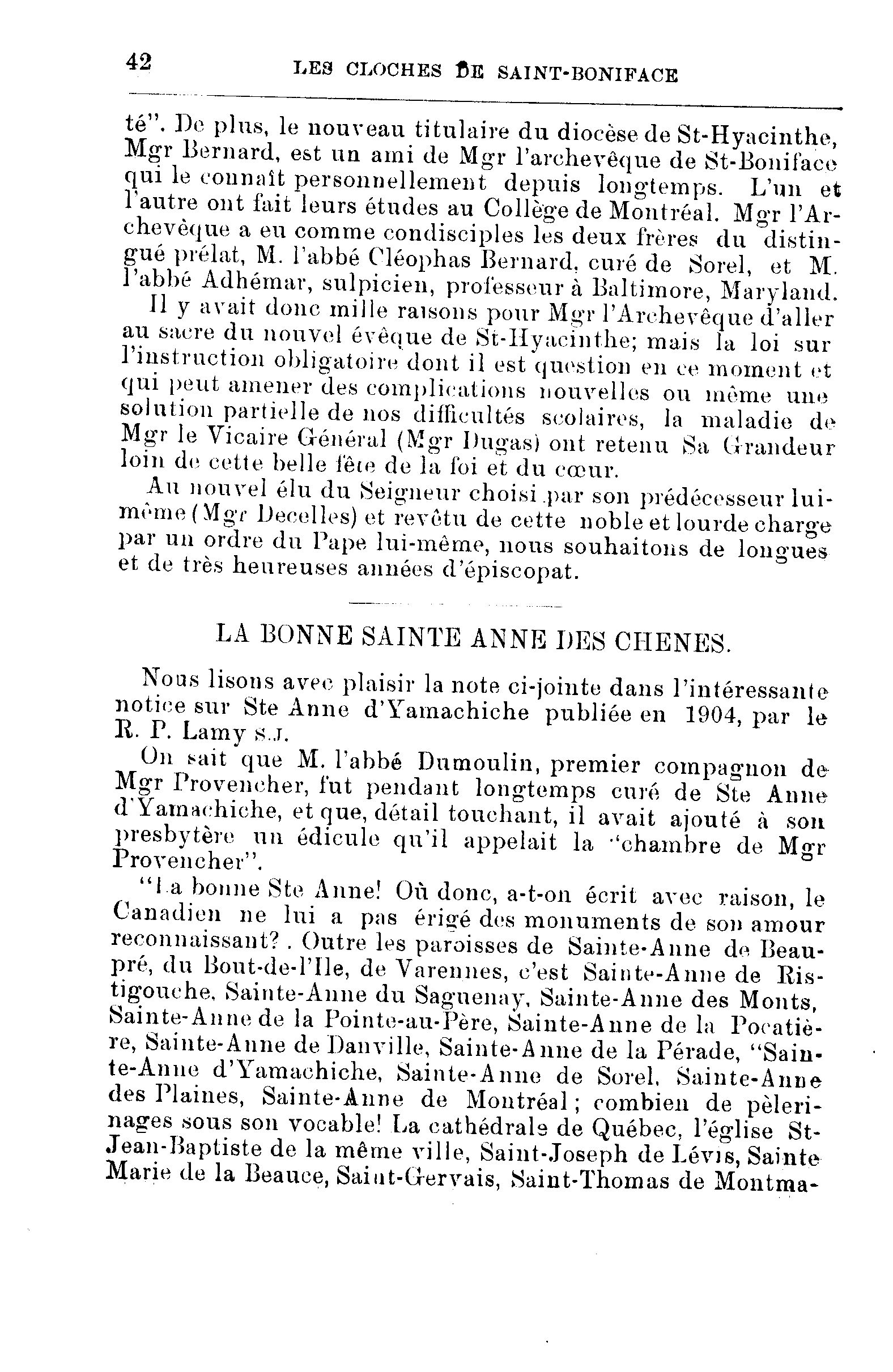 42 LES CLOCHES DE SAINT-BONIFACE

té". De plus, le nouveau titulaire du diocèse de St-Hyacinthe, Mgr Bernard, est un ami de Mgr l'archevêque de St-Boniface qui le connaît personnellement depuis longtemps. L'un et l'autre ont fait leurs études au Collège de Montréal. Mgr l'Archevêque a eu comme condisciples les deux frères du distingué prélat, M. l'abbé Cléophas Bernard, curé de Sorel, et M. l'abbé Adhémar, sulpicien, professeur à Baltimore, Maryland.

Il y avait donc mille raisons pour Mgr l'Archevêque d'aller au sacre du nouvel évêque de St-Hyacinthe; mais la loi sur l'instruction obligatoire dont il est question en ce moment et qui peut amener des complications nouvelles ou même une solution partielle de nos difficultés scolaires, la maladie de Mgr le Vicaire Général (Mgr Dugas) ont retenu Sa Grandeur loin de cette belle fête de la foi et du cœur.

Au nouvel élu du Seigneur choisi par son prédécesseur lui-même (Mgr Decelles) et revêtu de cette noble et lourde charge par un ordre du Pape lui-même, nous souhaitons de longues et de très heureuses années d'épiscopat.

LA BONNE SAINTE ANNE DES CHENES.

Nous lisons avec plaisir la note ci-jointe dans l'intéressante notice sur Ste Anne d'Yamachiche publiée en 1904, par le R. P. Lamy S.J.

On sait que M. l'abbé Dumoulin, premier compagnon de Mgr Provencher, fut pendant longtemps curé de Ste Anne d'Yamachiche, et que, détail touchant, il avait ajouté à son presbytère un édicule qu'il appelait la "chambre de Mgr Provencher".

"La bonne Ste Anne! Où donc, a-t-on écrit avec raison, le Canadien ne lui a pas érigé des monuments de son amour reconnaissant? . Outre les paroisses de Sainte-Anne de Beaupré, du Bout-de-l'Ile, de Varennes, c'est Sainte-Anne de Ristigouche, Sainte-Anne du Saguenay, Sainte-Anne des Monts, Sainte-Anne de la Pointe-au-Père, Sainte-Anne de la Pocatière, Sainte-Anne de Danville, Sainte-Anne de la Pérade, "Sainte-Anne d'Yamachiche, Sainte-Anne de Sorel, Sainte-Anne des Plaines, Sainte-Anne de Montréal; combien de pèlerinages sous son vocable! La cathédrale de Québec, l'église St-Jean-Baptiste de la même ville, Saint-Joseph de Lévis, Sainte Marie de la Beauce, Saint-Gervais, Saint-Thomas de Montma-